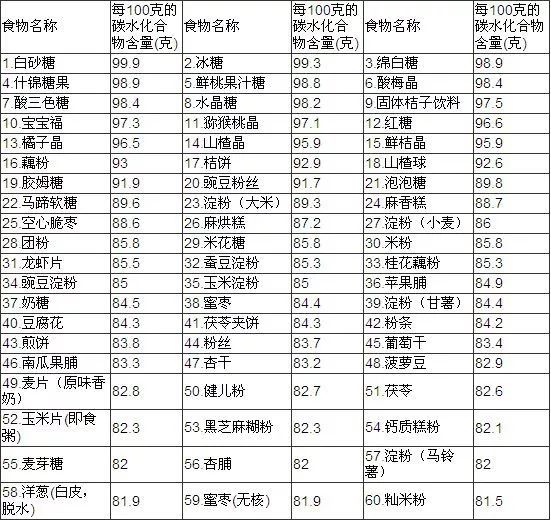 | 食物名称 | 每100克的碳水化合物含量(克) | 食物名称 | 每100克的碳水化合物含量(克) | 食物名称 | 每100克的碳水化合物含量(克) |
|---|---|---|---|---|---|
| 1.白砂糖 | 99.9 | 2.冰糖 | 99.3 | 3.绵白糖 | 98.9 |
| 4.什锦糖果 | 98.9 | 5.鲜桃果汁糖 | 98.8 | 6.酸梅晶 | 98.4 |
| 7.酸三色糖 | 98.4 | 8.水晶糖 | 98.2 | 9.固体桔子饮料 | 97.5 |
| 10.宝宝福 | 97.3 | 11.猕猴桃晶 | 97.1 | 12.红糖 | 96.6 |
| 13.橘子晶 | 96.5 | 14.山楂晶 | 95.9 | 15.鲜桔晶 | 95.9 |
| 16.藕粉 | 93 | 17.桔饼 | 92.9 | 18.山楂球 | 92.6 |
| 19.胶姆糖 | 91.9 | 20.豌豆粉丝 | 91.7 | 21.泡泡糖 | 89.8 |
| 22.马蹄软糖 | 89.6 | 23.淀粉（大米） | 89.3 | 24.麻香糕 | 88.7 |
| 25.空心脆枣 | 88.6 | 26.麻烘糕 | 87.2 | 27.淀粉（小麦） | 86 |
| 28.团粉 | 85.8 | 29.米花糖 | 85.8 | 30.米粉 | 85.8 |
| 31.龙虾片 | 85.5 | 32.蚕豆淀粉 | 85.3 | 33.桂花藕粉 | 85.3 |
| 34.豌豆淀粉 | 85 | 35.玉米淀粉 | 85 | 36.苹果脯 | 84.9 |
| 37.奶糖 | 84.5 | 38.蜜枣 | 84.4 | 39.淀粉（甘薯） | 84.4 |
| 40.豆腐花 | 84.3 | 41.茯苓夹饼 | 84.3 | 42.粉条 | 84.2 |
| 43.煎饼 | 83.8 | 44.粉丝 | 83.7 | 45.葡萄干 | 83.4 |
| 46.南瓜果脯 | 83.3 | 47.杏干 | 83.2 | 48.菠萝豆 | 82.9 |
| 49.麦片（原味香奶） | 82.8 | 50.健儿粉 | 82.7 | 51.茯苓 | 82.6 |
| 52.玉米片(即食粥) | 82.3 | 53.黑芝麻糊粉 | 82.3 | 54.钙质糕粉 | 82.1 |
| 55.麦芽糖 | 82 | 56.杏脯 | 82 | 57.淀粉（马铃薯） | 82 |
| 58.洋葱(白皮，脱水) | 81.9 | 59.蜜枣(无核) | 81.9 | 60.籼米粉 | 81.5 |